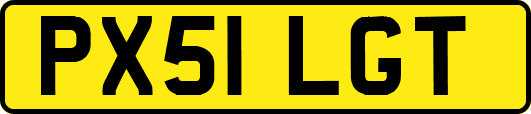 PX51 LGT